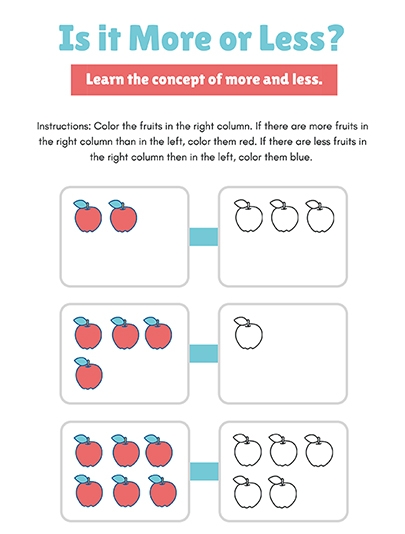 Is it More or Less?

Learn the concept of more and less.

Instructions: Color the fruits in the right column. If there are more fruits in the right column than in the left, color them red. If there are less fruits in the right column then in the left, color them blue.